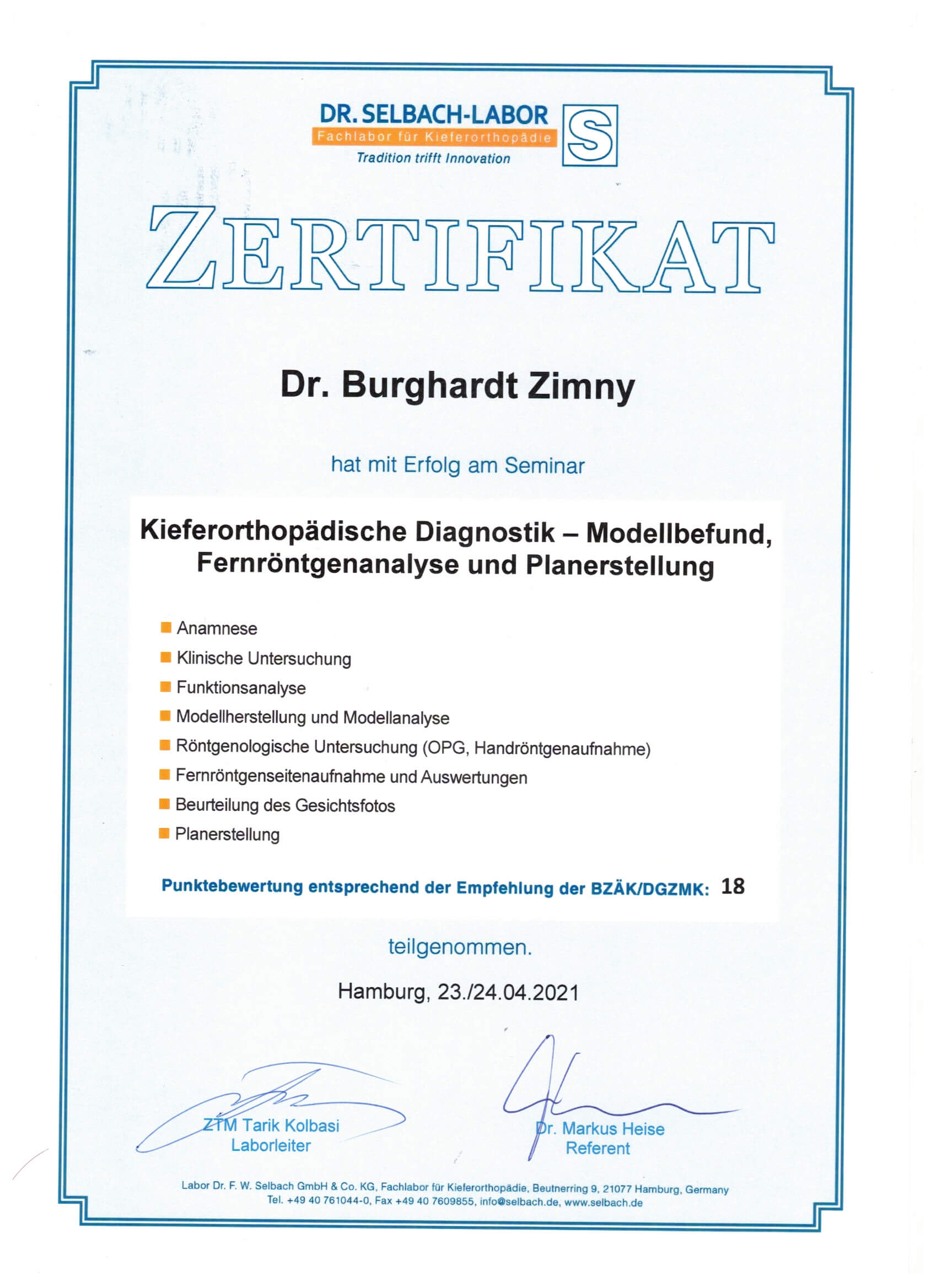 DR. SELBACH-LABOR
Fachlabor für Kieferorthopädie
Tradition trifft Innovation

S

ZERTIFIKAT

Dr. Burghardt Zimny

hat mit Erfolg am Seminar

Kieferorthopädische Diagnostik – Modellbefund, Fernröntgenanalyse und Planerstellung

Anamnese
Klinische Untersuchung
Funktionsanalyse
Modellherstellung und Modellanalyse
Röntgenologische Untersuchung (OPG, Handröntgenaufnahme)
Fernröntgenseitenaufnahme und Auswertungen
Beurteilung des Gesichtsfotos
Planerstellung

Punktebewertung entsprechend der Empfehlung der BZÄK/DGZMK: 18

teilgenommen.

Hamburg, 23./24.04.2021

ZTM Tarik Kolbasi
Laborleiter

Dr. Markus Heise
Referent

Labor Dr. F. W. Selbach GmbH & Co. KG, Fachlabor für Kieferorthopädie, Beutnerring 9, 21077 Hamburg, Germany
Tel. +49 40 761044-0, Fax +49 40 7609855, info@selbach.de, www.selbach.de